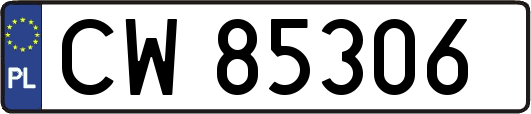 PL
CW 85306